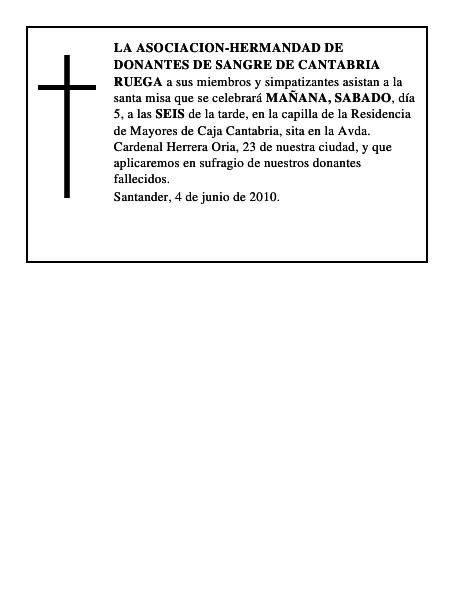 LA ASOCIACION-HERMANDAD DE DONANTES DE SANGRE DE CANTABRIA RUEGA a sus miembros y simpatizantes asistan a la santa misa que se celebrará MAÑANA, SABADO, día 5, a las SEIS de la tarde, en la capilla de la Residencia de Mayores de Caja Cantabria, sita en la Avda. Cardenal Herrera Oria, 23 de nuestra ciudad, y que aplicaremos en sufragio de nuestros donantes fallecidos.

Santander, 4 de junio de 2010.